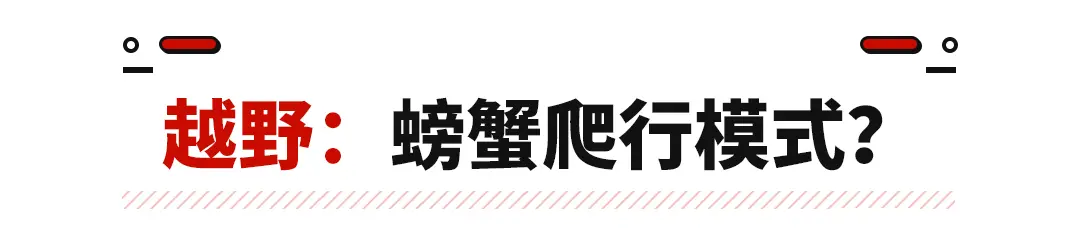 越野： 螃蟹爬行模式?